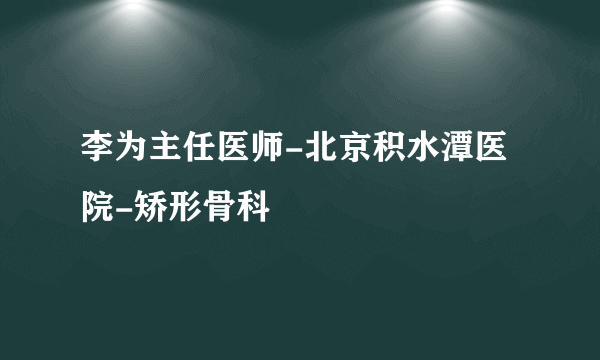 李为主任医师-北京积水潭医院-矫形骨科